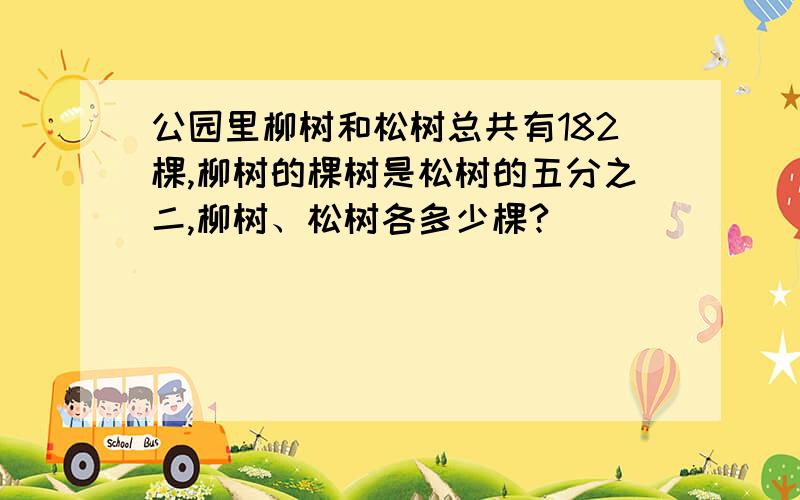 公园里柳树和松树总共有182棵,柳树的棵树是松树的五分之二,柳树、松树各多少棵?

5

9

School Bus